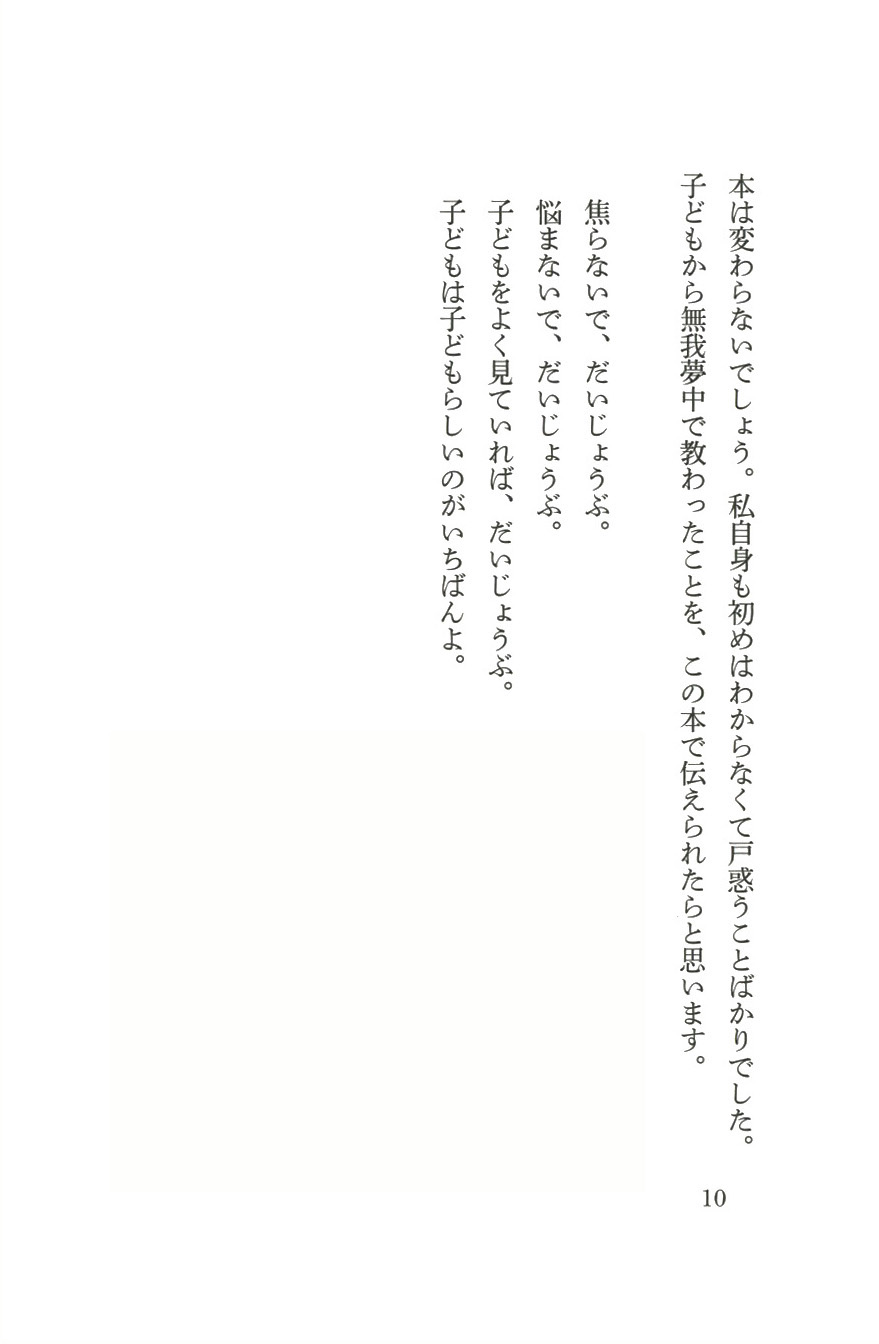 本は変わらないでしょう。私自身も初めはわからなくて戸惑うことばかりでした。子どもから無我夢中で教わったことを、この本で伝えられたらと思います。

焦らないで、だいじょうぶ。
悩まないで、だいじょうぶ。
子どもをよく見ていれば、だいじょうぶ。
子どもは子どもらしいのがいちばんよ。

10